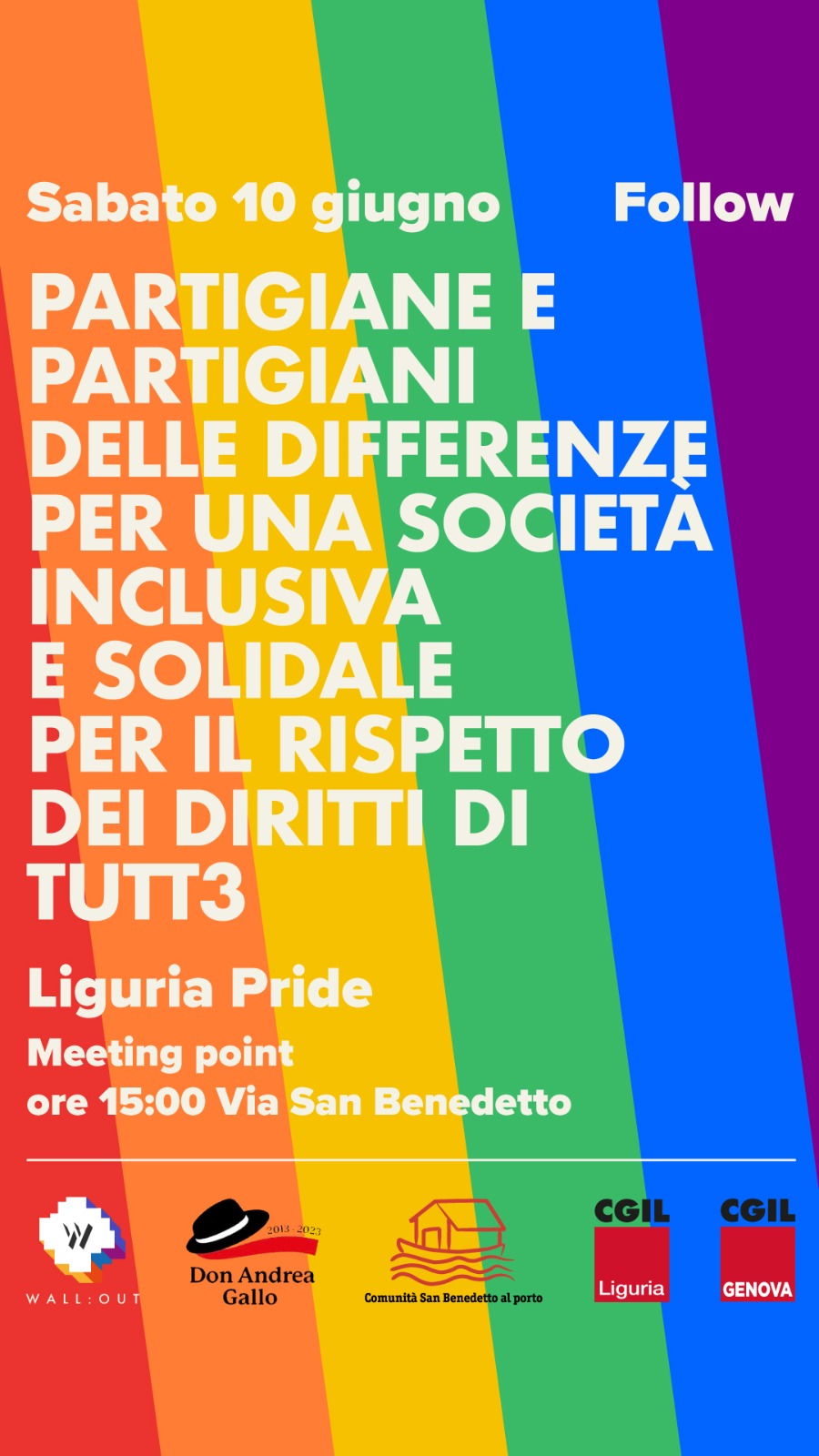 Sabato 10 giugno

Follow

PARTIGIANE E PARTIGIANI DELLE DIFFERENZE PER UNA SOCIETÀ INCLUSIVA E SOLIDALE PER IL RISPETTO DEI DIRITTI DI TUTT3

Liguria Pride

Meeting point
ore 15:00 Via San Benedetto

WALL:OUT

2013 - 2023
Don Andrea
Gallo

Comunità San Benedetto al porto

CGIL
Liguria

CGIL
GENOVA